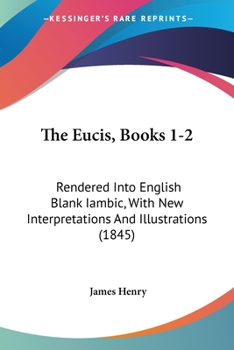 KESSINGER'S RARE REPRINTS

The Eucis, Books 1-2

Rendered Into English Blank Iambic, With New Interpretations And Illustrations (1845)

James Henry